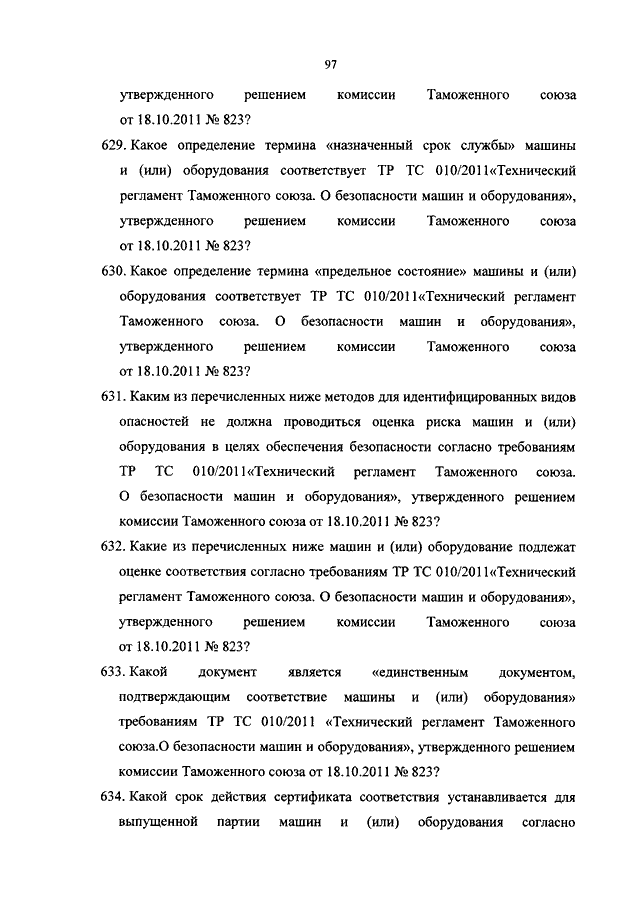 97

утвержденного решением комиссии Таможенного союза от 18.10.2011 № 823?

629. Какое определение термина «назначенный срок службы» машины и (или) оборудования соответствует ТР ТС 010/2011«Технический регламент Таможенного союза. О безопасности машин и оборудования», утвержденного решением комиссии Таможенного союза от 18.10.2011 № 823?

630. Какое определение термина «предельное состояние» машины и (или) оборудования соответствует ТР ТС 010/2011«Технический регламент Таможенного союза. О безопасности машин и оборудования», утвержденного решением комиссии Таможенного союза от 18.10.2011 № 823?

631. Каким из перечисленных ниже методов для идентифицированных видов опасностей не должна проводиться оценка риска машин и (или) оборудования в целях обеспечения безопасности согласно требованиям ТР ТС 010/2011«Технический регламент Таможенного союза. О безопасности машин и оборудования», утвержденного решением комиссии Таможенного союза от 18.10.2011 № 823?

632. Какие из перечисленных ниже машин и (или) оборудование подлежат оценке соответствия согласно требованиям ТР ТС 010/2011«Технический регламент Таможенного союза. О безопасности машин и оборудования», утвержденного решением комиссии Таможенного союза от 18.10.2011 № 823?

633. Какой документ является «единственным документом, подтверждающим соответствие машины и (или) оборудования» требованиям ТР ТС 010/2011 «Технический регламент Таможенного союза.О безопасности машин и оборудования», утвержденного решением комиссии Таможенного союза от 18.10.2011 № 823?

634. Какой срок действия сертификата соответствия устанавливается для выпущенной партии машин и (или) оборудования согласно